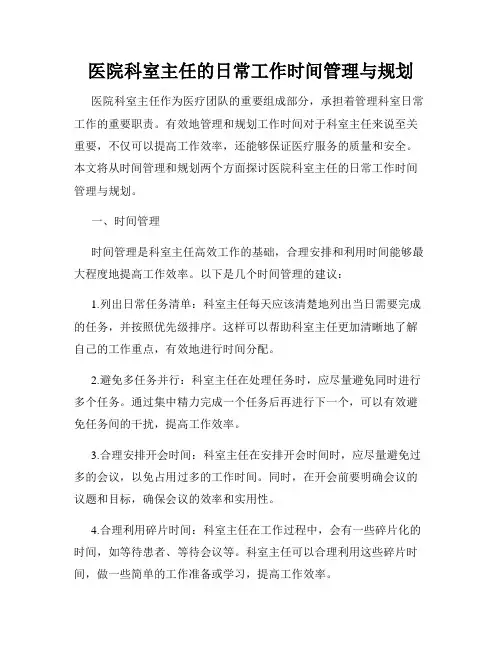 医院科室主任的日常工作时间管理与规划

医院科室主任作为医疗团队的重要组成部分，承担着管理科室日常工作的重要职责。有效地管理和规划工作时间对于科室主任来说至关重要，不仅可以提高工作效率，还能够保证医疗服务的质量和安全。本文将从时间管理和规划两个方面探讨医院科室主任的日常工作时间管理与规划。

一、时间管理

时间管理是科室主任高效工作的基础，合理安排和利用时间能够最大程度地提高工作效率。以下是几个时间管理的建议：

1.列出日常任务清单：科室主任每天应该清楚地列出当日需要完成的任务，并按照优先级排序。这样可以帮助科室主任更加清晰地了解自己的工作重点，有效地进行时间分配。

2.避免多任务并行：科室主任在处理任务时，应尽量避免同时进行多个任务。通过集中精力完成一个任务后再进行下一个，可以有效避免任务间的干扰，提高工作效率。

3.合理安排开会时间：科室主任在安排开会时间时，应尽量避免过多的会议，以免占用过多的工作时间。同时，在开会前要明确会议的议题和目标，确保会议的效率和实用性。

4.合理利用碎片时间：科室主任在工作过程中，会有一些碎片化的时间，如等待患者、等待会议等。科室主任可以合理利用这些碎片时间，做一些简单的工作准备或学习，提高工作效率。